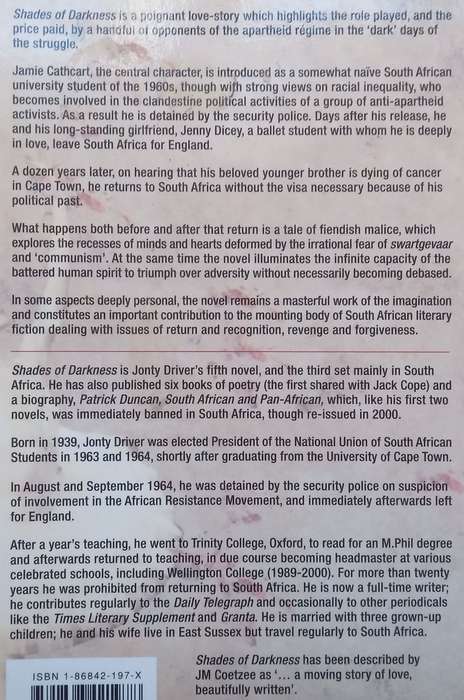 Shades of Darkness is a poignant love-story which highlights the role played, and the price paid, by a handful of opponents of the apartheid régime in the 'dark' days of the struggle.

Jamie Cathcart, the central character, is introduced as a somewhat naïve South African university student of the 1960s, though with strong views on racial inequality, who becomes involved in the clandestine political activities of a group of anti-apartheid activists. As a result he is detained by the security police. Days after his release, he and his long-standing girlfriend, Jenny Dicey, a ballet student with whom he is deeply in love, leave South Africa for England.

A dozen years later, on hearing that his beloved younger brother is dying of cancer in Cape Town, he returns to South Africa without the visa necessary because of his political past.

What happens both before and after that return is a tale of fiendish malice, which explores the recesses of minds and hearts deformed by the irrational fear of swartgevaar and 'communism'. At the same time the novel illuminates the infinite capacity of the battered human spirit to triumph over adversity without necessarily becoming debased.

In some aspects deeply personal, the novel remains a masterful work of the imagination and constitutes an important contribution to the mounting body of South African literary fiction dealing with issues of return and recognition, revenge and forgiveness.

Shades of Darkness is Jonty Driver's fifth novel, and the third set mainly in South Africa. He has also published six books of poetry (the first shared with Jack Cope) and a biography, Patrick Duncan, South African and Pan-African, which, like his first two novels, was immediately banned in South Africa, though re-issued in 2000.

Born in 1939, Jonty Driver was elected President of the National Union of South African Students in 1963 and 1964, shortly after graduating from the University of Cape Town.

In August and September 1964, he was detained by the security police on suspicion of involvement in the African Resistance Movement, and immediately afterwards left for England.

After a year's teaching, he went to Trinity College, Oxford, to read for an M.Phil degree and afterwards returned to teaching, in due course becoming headmaster at various celebrated schools, including Wellington College (1989-2000). For more than twenty years he was prohibited from returning to South Africa. He is now a full-time writer; he contributes regularly to the Daily Telegraph and occasionally to other periodicals like the Times Literary Supplement and Granta. He is married with three grown-up children; he and his wife live in East Sussex but travel regularly to South Africa.

ISBN 1-86842-197-X

Shades of Darkness has been described by JM Coetzee as '... a moving story of love, beautifully written'.